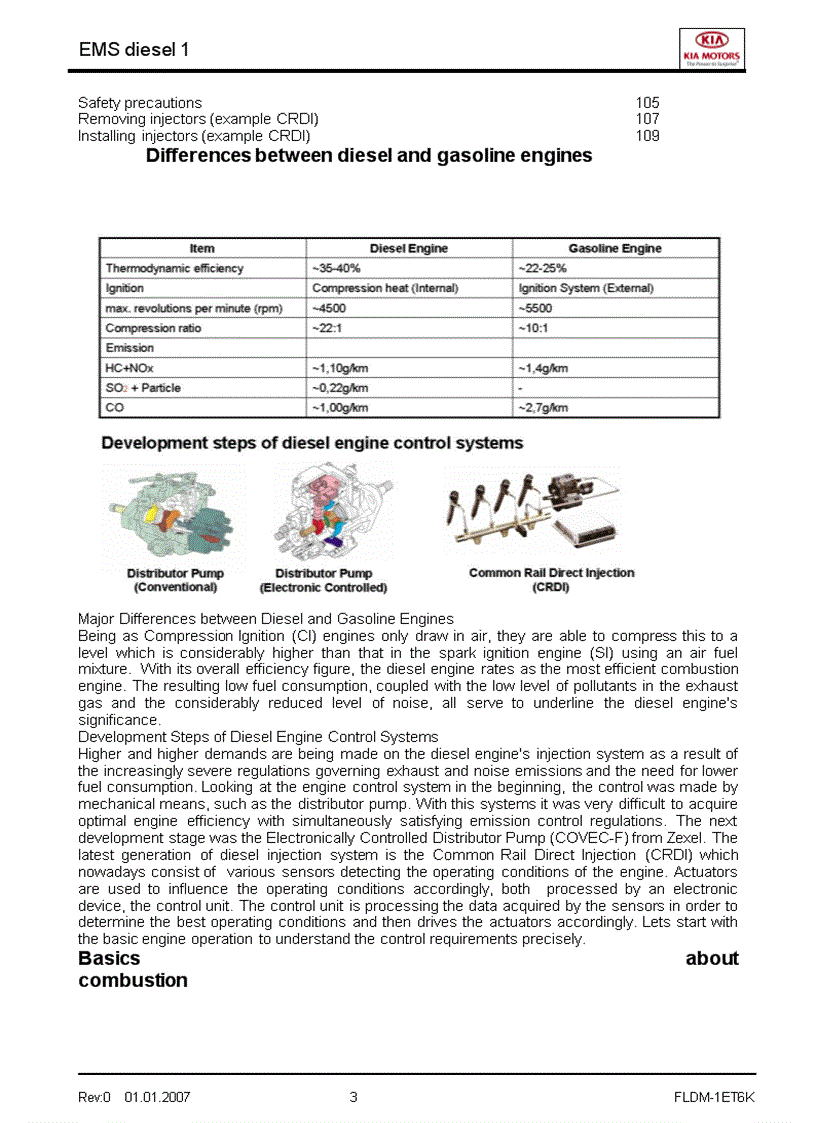 EMS diesel 1

KIA KIA MOTORS The Power to Surprise

Safety precautions 105
Removing injectors (example CRDI) 107
Installing injectors (example CRDI) 109

Differences between diesel and gasoline engines

| Item | Diesel Engine | Gasoline Engine |
|---|---|---|
| Thermodynamic efficiency | ~35-40% | ~22-25% |
| Ignition | Compression heat (Internal) | Ignition System (External) |
| max. revolutions per minute (rpm) | ~4500 | ~5500 |
| Compression ratio | ~22:1 | ~10:1 |
| Emission | | |
| HC+NOx | ~1,10g/km | ~1,4g/km |
| $SO_2$ + Particle | ~0,22g/km | - |
| CO | ~1,00g/km | ~2,7g/km |

Development steps of diesel engine control systems

Distributor Pump (Conventional)

Distributor Pump (Electronic Controlled)

Common Rail Direct Injection (CRDI)

Major Differences between Diesel and Gasoline Engines
Being as Compression Ignition (CI) engines only draw in air, they are able to compress this to a level which is considerably higher than that in the spark ignition engine (SI) using an air fuel mixture. With its overall efficiency figure, the diesel engine rates as the most efficient combustion engine. The resulting low fuel consumption, coupled with the low level of pollutants in the exhaust gas and the considerably reduced level of noise, all serve to underline the diesel engine's significance.
Development Steps of Diesel Engine Control Systems
Higher and higher demands are being made on the diesel engine's injection system as a result of the increasingly severe regulations governing exhaust and noise emissions and the need for lower fuel consumption. Looking at the engine control system in the beginning, the control was made by mechanical means, such as the distributor pump. With this systems it was very difficult to acquire optimal engine efficiency with simultaneously satisfying emission control regulations. The next development stage was the Electronically Controlled Distributor Pump (COVEC-F) from Zexel. The latest generation of diesel injection system is the Common Rail Direct Injection (CRDI) which nowadays consist of various sensors detecting the operating conditions of the engine. Actuators are used to influence the operating conditions accordingly, both processed by an electronic device, the control unit. The control unit is processing the data acquired by the sensors in order to determine the best operating conditions and then drives the actuators accordingly. Lets start with the basic engine operation to understand the control requirements precisely.
Basics about combustion

Rev:0 01.01.2007 3 FLDM-1ET6K